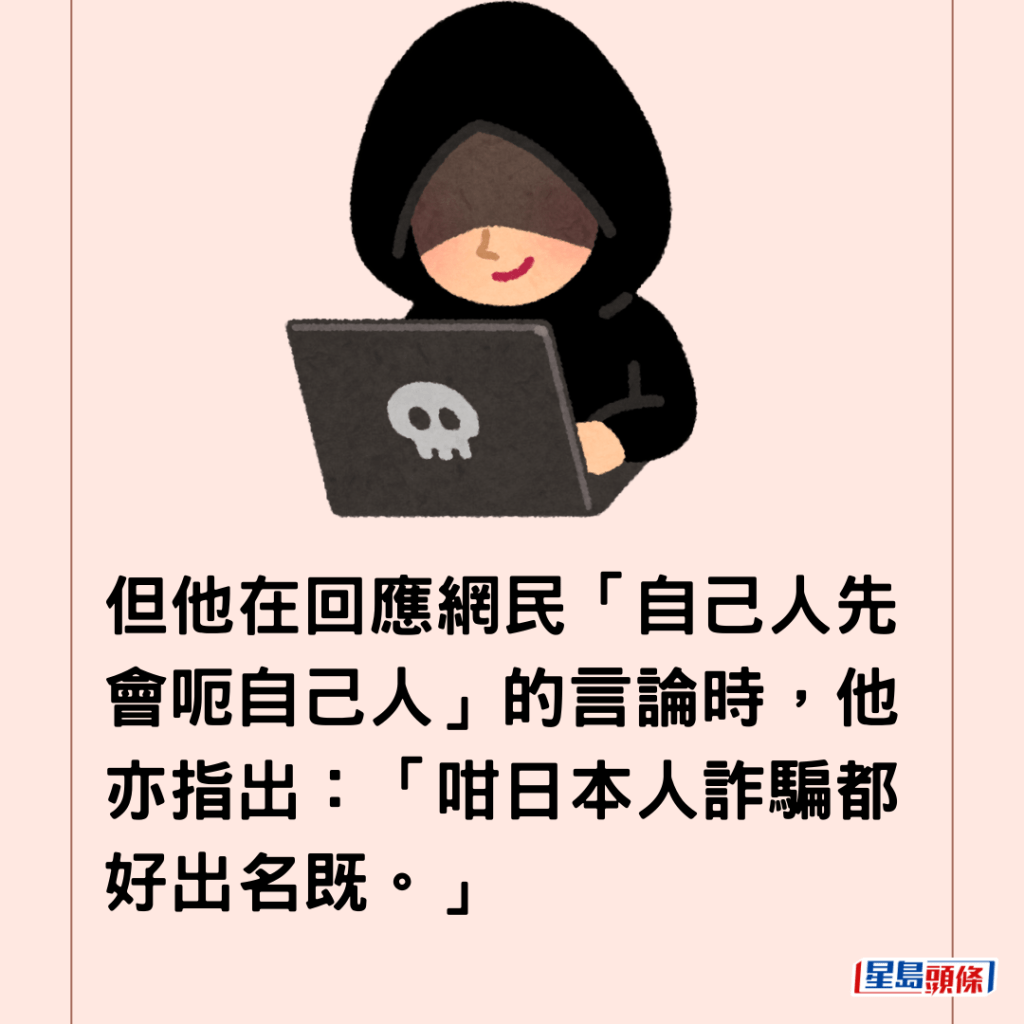 但他在回應網民「自己人先會呃自己人」的言論時，他亦指出：「咁日本人詐騙都好出名既。」

星島頭條